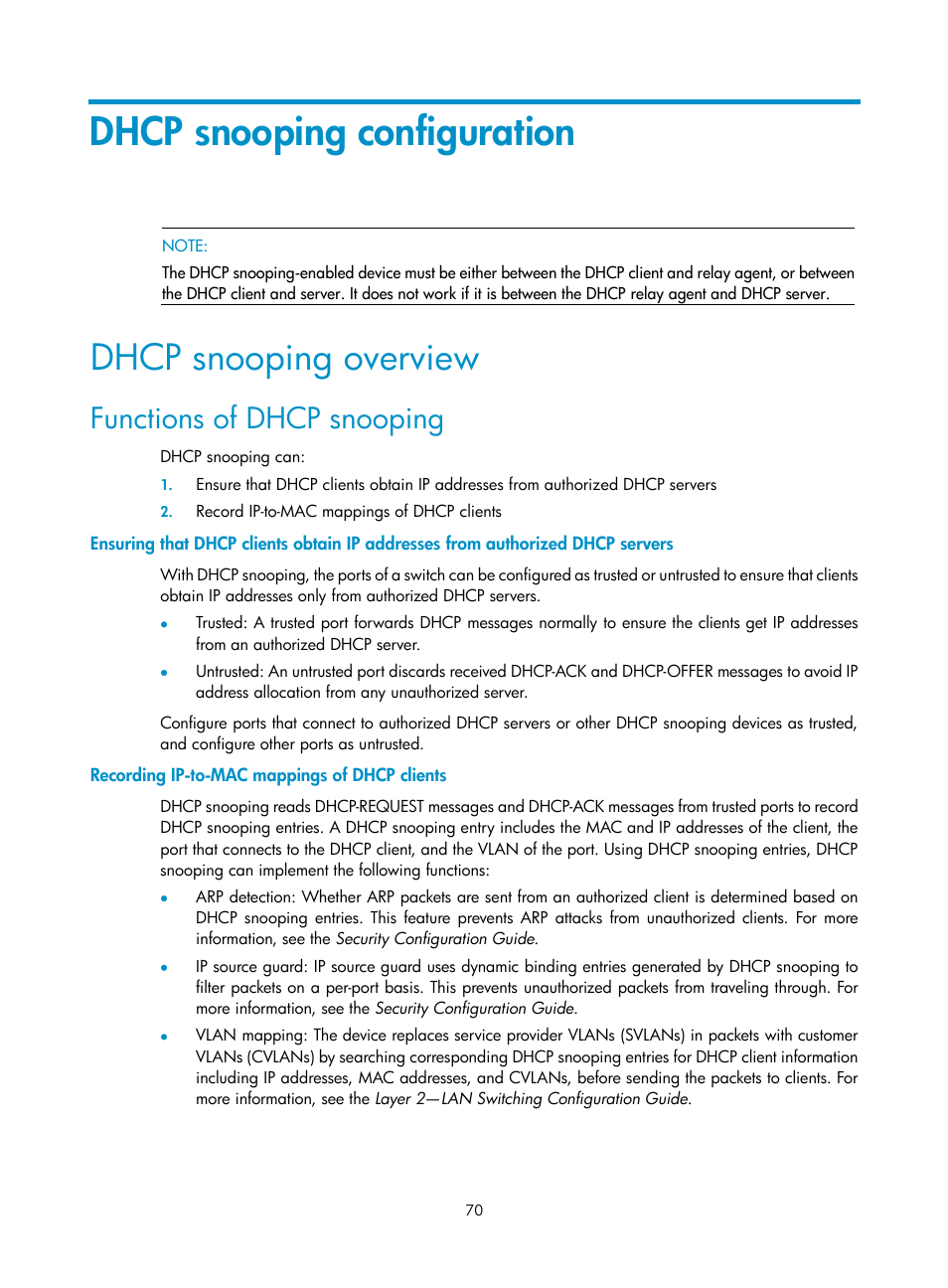 DHCP snooping configuration

NOTE:

The DHCP snooping-enabled device must be either between the DHCP client and relay agent, or between the DHCP client and server. It does not work if it is between the DHCP relay agent and DHCP server.

DHCP snooping overview

Functions of DHCP snooping

DHCP snooping can:

1. Ensure that DHCP clients obtain IP addresses from authorized DHCP servers
2. Record IP-to-MAC mappings of DHCP clients

Ensuring that DHCP clients obtain IP addresses from authorized DHCP servers

With DHCP snooping, the ports of a switch can be configured as trusted or untrusted to ensure that clients obtain IP addresses only from authorized DHCP servers.

• Trusted: A trusted port forwards DHCP messages normally to ensure the clients get IP addresses from an authorized DHCP server.
• Untrusted: An untrusted port discards received DHCP-ACK and DHCP-OFFER messages to avoid IP address allocation from any unauthorized server.

Configure ports that connect to authorized DHCP servers or other DHCP snooping devices as trusted, and configure other ports as untrusted.

Recording IP-to-MAC mappings of DHCP clients

DHCP snooping reads DHCP-REQUEST messages and DHCP-ACK messages from trusted ports to record DHCP snooping entries. A DHCP snooping entry includes the MAC and IP addresses of the client, the port that connects to the DHCP client, and the VLAN of the port. Using DHCP snooping entries, DHCP snooping can implement the following functions:

• ARP detection: Whether ARP packets are sent from an authorized client is determined based on DHCP snooping entries. This feature prevents ARP attacks from unauthorized clients. For more information, see the Security Configuration Guide.
• IP source guard: IP source guard uses dynamic binding entries generated by DHCP snooping to filter packets on a per-port basis. This prevents unauthorized packets from traveling through. For more information, see the Security Configuration Guide.
• VLAN mapping: The device replaces service provider VLANs (SVLANs) in packets with customer VLANs (CVLANs) by searching corresponding DHCP snooping entries for DHCP client information including IP addresses, MAC addresses, and CVLANs, before sending the packets to clients. For more information, see the Layer 2—LAN Switching Configuration Guide.

70